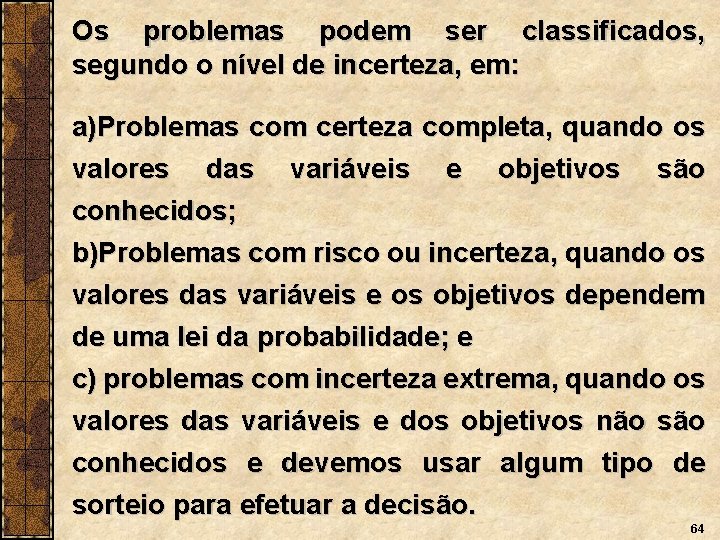 Os problemas podem ser classificados, segundo o nível de incerteza, em:

a)Problemas com certeza completa, quando os valores das variáveis e objetivos são conhecidos;
b)Problemas com risco ou incerteza, quando os valores das variáveis e os objetivos dependem de uma lei da probabilidade; e
c) problemas com incerteza extrema, quando os valores das variáveis e dos objetivos não são conhecidos e devemos usar algum tipo de sorteio para efetuar a decisão.

64